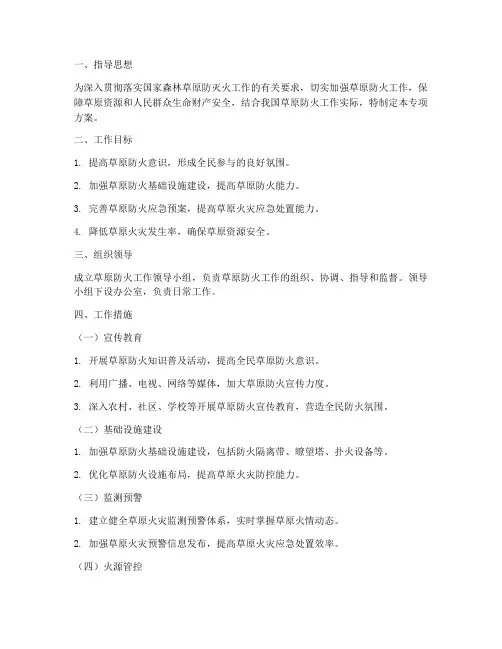 一、指导思想

为深入贯彻落实国家森林草原防灭火工作的有关要求，切实加强草原防火工作，保障草原资源和人民群众生命财产安全，结合我国草原防火工作实际，特制定本专项方案。

二、工作目标

1. 提高草原防火意识，形成全民参与的良好氛围。

2. 加强草原防火基础设施建设，提高草原防火能力。

3. 完善草原防火应急预案，提高草原火灾应急处置能力。

4. 降低草原火灾发生率，确保草原资源安全。

三、组织领导

成立草原防火工作领导小组，负责草原防火工作的组织、协调、指导和监督。领导小组下设办公室，负责日常工作。

四、工作措施

（一）宣传教育

1. 开展草原防火知识普及活动，提高全民草原防火意识。

2. 利用广播、电视、网络等媒体，加大草原防火宣传力度。

3. 深入农村、社区、学校等开展草原防火宣传教育，营造全民防火氛围。

（二）基础设施建设

1. 加强草原防火基础设施建设，包括防火隔离带、瞭望塔、扑火设备等。

2. 优化草原防火设施布局，提高草原火灾防控能力。

（三）监测预警

1. 建立健全草原火灾监测预警体系，实时掌握草原火情动态。

2. 加强草原火灾预警信息发布，提高草原火灾应急处置效率。

（四）火源管控